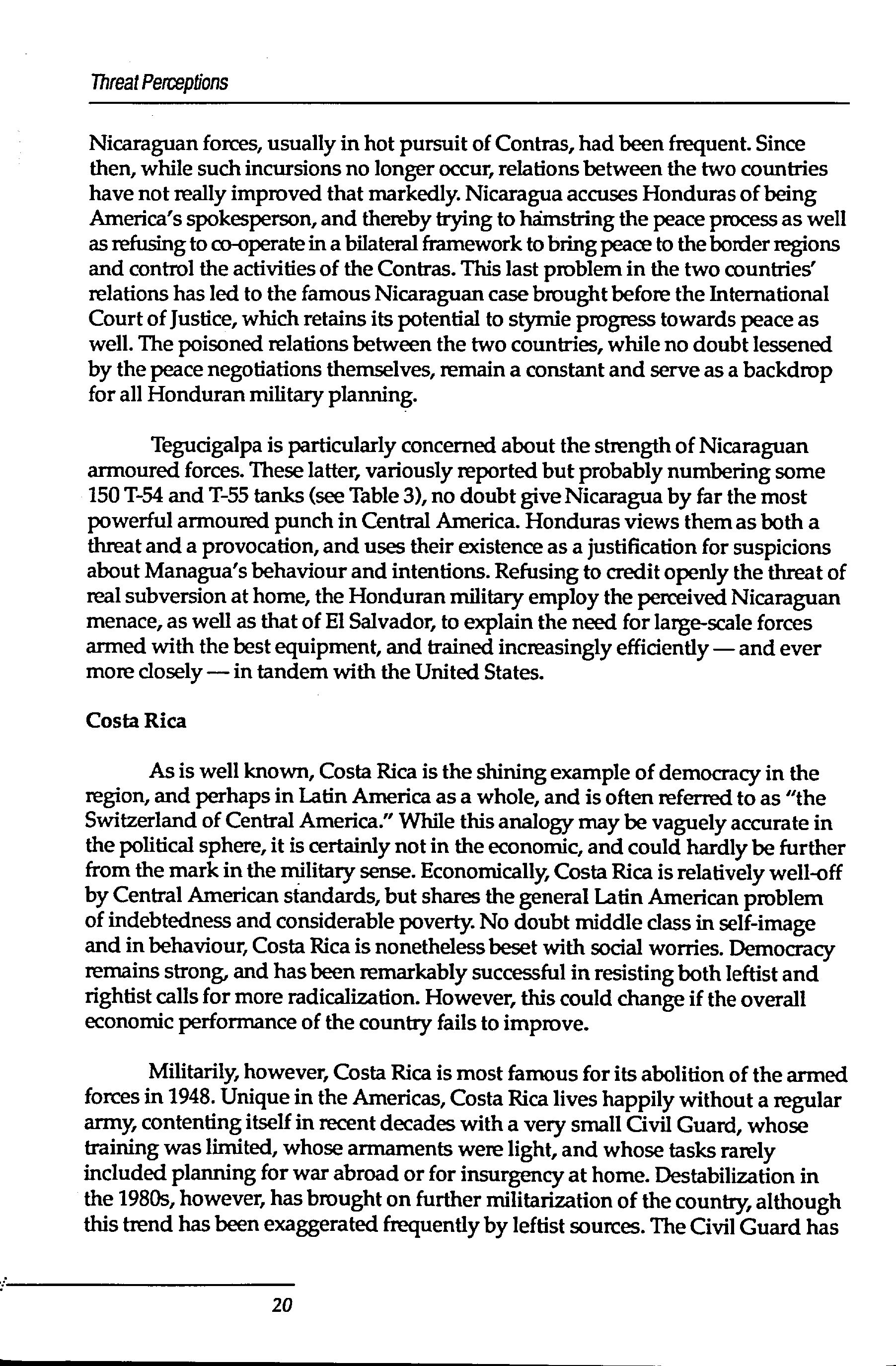 Threat Perceptions

Nicaraguan forces, usually in hot pursuit of Contras, had been frequent. Since then, while such incursions no longer occur, relations between the two countries have not really improved that markedly. Nicaragua accuses Honduras of being America's spokesperson, and thereby trying to hamstring the peace process as well as refusing to co-operate in a bilateral framework to bring peace to the border regions and control the activities of the Contras. This last problem in the two countries' relations has led to the famous Nicaraguan case brought before the International Court of Justice, which retains its potential to stymie progress towards peace as well. The poisoned relations between the two countries, while no doubt lessened by the peace negotiations themselves, remain a constant and serve as a backdrop for all Honduran military planning.

Tegucigalpa is particularly concerned about the strength of Nicaraguan armoured forces. These latter, variously reported but probably numbering some 150 T-54 and T-55 tanks (see Table 3), no doubt give Nicaragua by far the most powerful armoured punch in Central America. Honduras views them as both a threat and a provocation, and uses their existence as a justification for suspicions about Managua's behaviour and intentions. Refusing to credit openly the threat of real subversion at home, the Honduran military employ the perceived Nicaraguan menace, as well as that of El Salvador, to explain the need for large-scale forces armed with the best equipment, and trained increasingly efficiently — and ever more closely — in tandem with the United States.

Costa Rica

As is well known, Costa Rica is the shining example of democracy in the region, and perhaps in Latin America as a whole, and is often referred to as "the Switzerland of Central America." While this analogy may be vaguely accurate in the political sphere, it is certainly not in the economic, and could hardly be further from the mark in the military sense. Economically, Costa Rica is relatively well-off by Central American standards, but shares the general Latin American problem of indebtedness and considerable poverty. No doubt middle class in self-image and in behaviour, Costa Rica is nonetheless beset with social worries. Democracy remains strong, and has been remarkably successful in resisting both leftist and rightist calls for more radicalization. However, this could change if the overall economic performance of the country fails to improve.

Militarily, however, Costa Rica is most famous for its abolition of the armed forces in 1948. Unique in the Americas, Costa Rica lives happily without a regular army, contenting itself in recent decades with a very small Civil Guard, whose training was limited, whose armaments were light, and whose tasks rarely included planning for war abroad or for insurgency at home. Destabilization in the 1980s, however, has brought on further militarization of the country, although this trend has been exaggerated frequently by leftist sources. The Civil Guard has

20